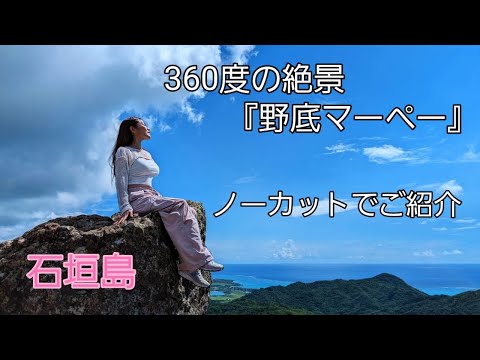 360度の絶景
『野底マーペー』

ノーカットでご紹介

石垣島